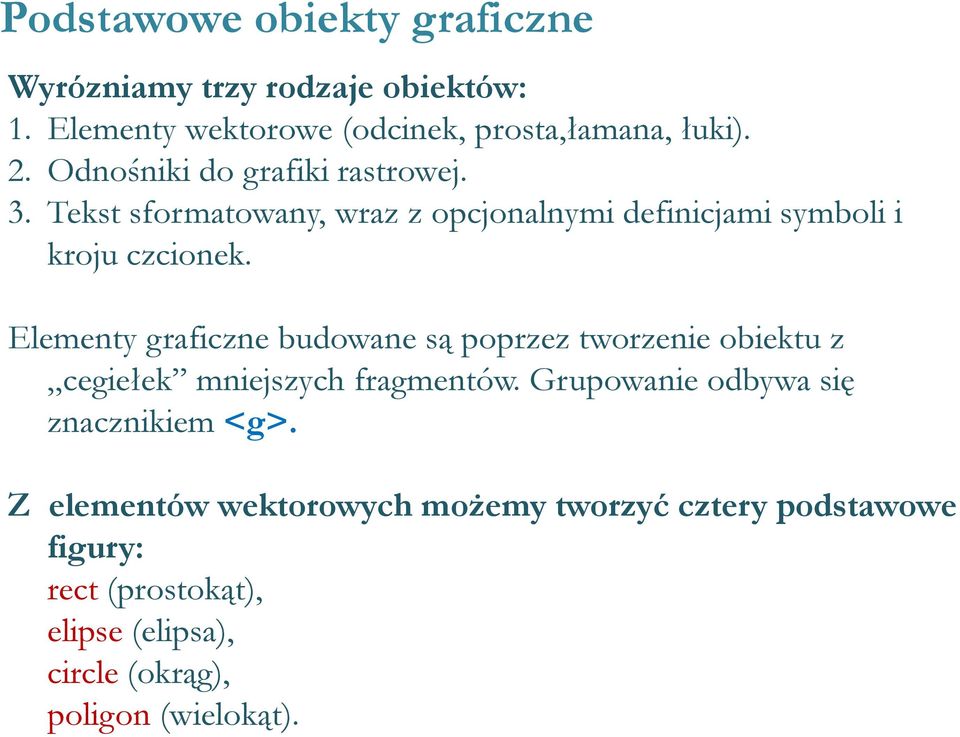 Podstawowe obiekty graficzne

Wyrózniamy trzy rodzaje obiektów:
1. Elementy wektorowe (odcinek, prosta,łamana, łuki).
2. Odnośniki do grafiki rastrowej.
3. Tekst sformatowany, wraz z opcjonalnymi definicjami symboli i kroju czcionek.

Elementy graficzne budowane są poprzez tworzenie obiektu z „cegiełek” mniejszych fragmentów. Grupowanie odbywa się znacznikiem <g>.

Z elementów wektorowych możemy tworzyć cztery podstawowe figury:
rect (prostokąt),
elipse (elipsa),
circle (okrąg),
poligon (wielokąt).